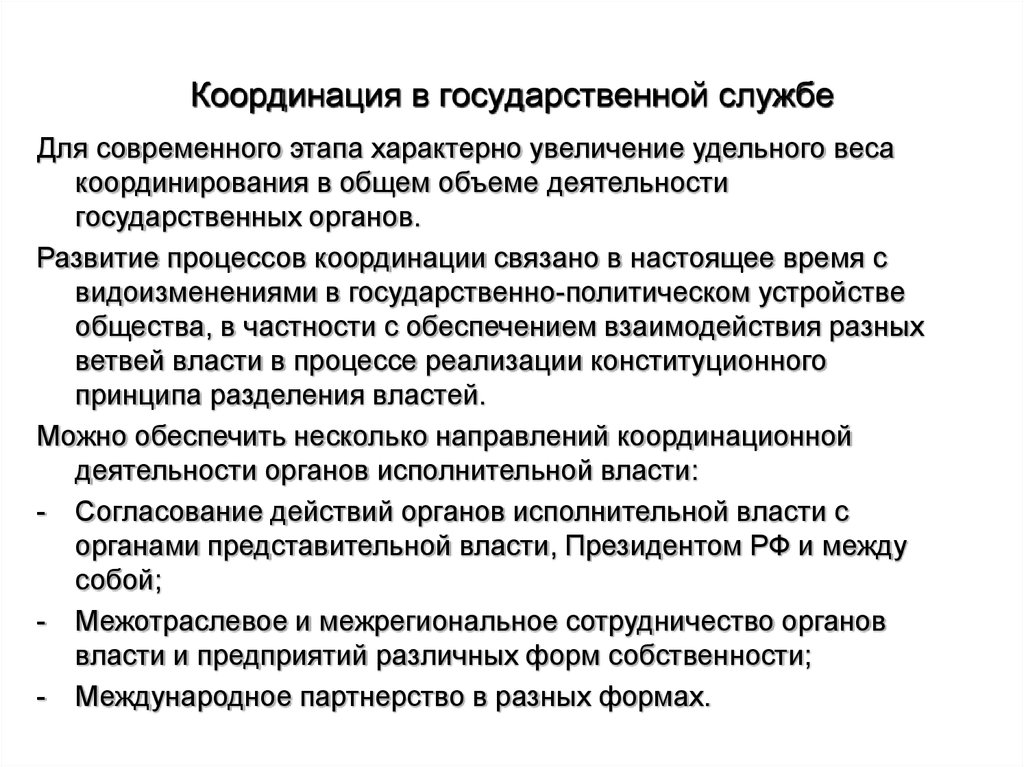 Координация в государственной службе

Для современного этапа характерно увеличение удельного веса координирования в общем объеме деятельности государственных органов.

Развитие процессов координации связано в настоящее время с видоизменениями в государственно-политическом устройстве общества, в частности с обеспечением взаимодействия разных ветвей власти в процессе реализации конституционного принципа разделения властей.

Можно обеспечить несколько направлений координационной деятельности органов исполнительной власти:

- Согласование действий органов исполнительной власти с органами представительной власти, Президентом РФ и между собой;
- Межотраслевое и межрегиональное сотрудничество органов власти и предприятий различных форм собственности;
- Международное партнерство в разных формах.